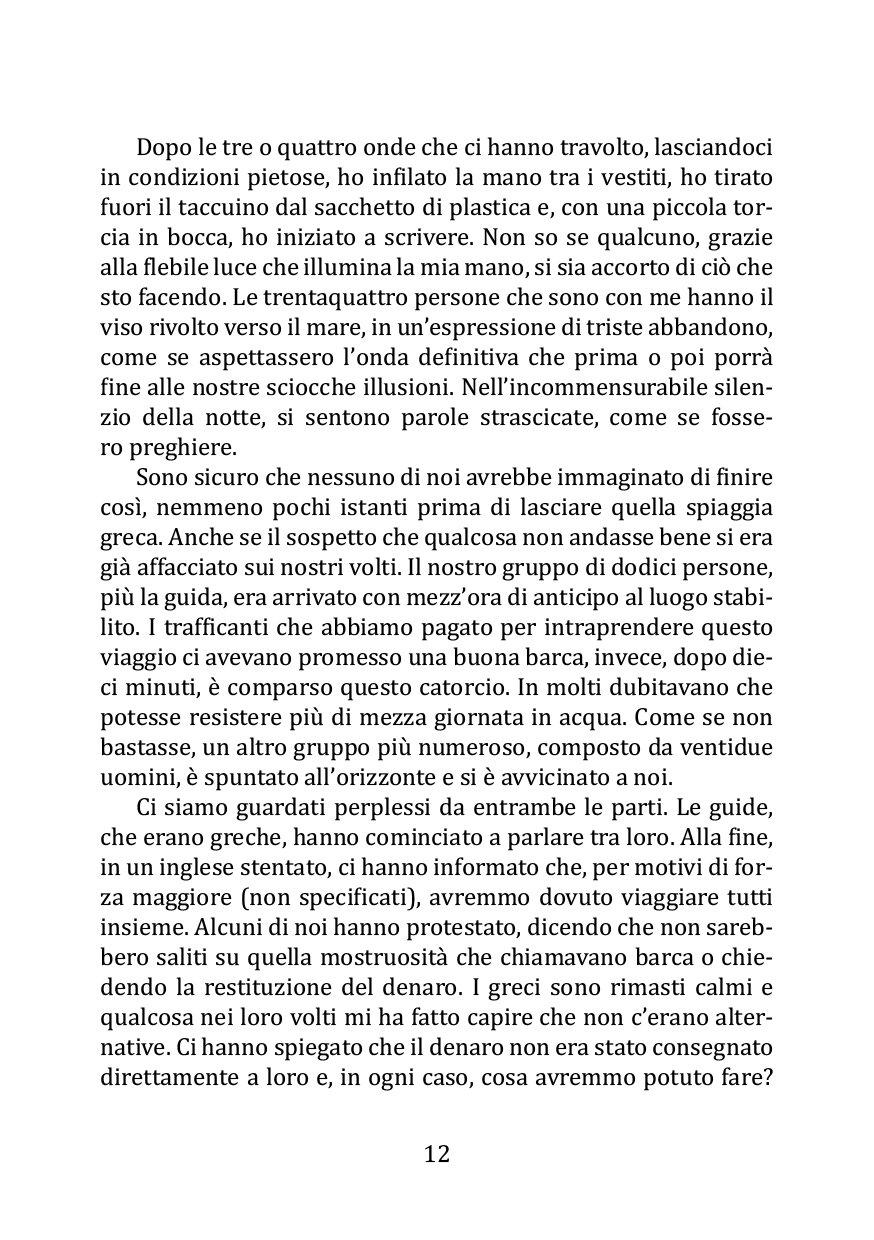 Dopo le tre o quattro onde che ci hanno travolto, lasciandoci in condizioni pietose, ho infilato la mano tra i vestiti, ho tirato fuori il taccuino dal sacchetto di plastica e, con una piccola torcia in bocca, ho iniziato a scrivere. Non so se qualcuno, grazie alla flebile luce che illumina la mia mano, si sia accorto di ciò che sto facendo. Le trentaquattro persone che sono con me hanno il viso rivolto verso il mare, in un'espressione di triste abbandono, come se aspettassero l'onda definitiva che prima o poi porrà fine alle nostre sciocche illusioni. Nell'incommensurabile silenzio della notte, si sentono parole strascicate, come se fossero preghiere.

Sono sicuro che nessuno di noi avrebbe immaginato di finire così, nemmeno pochi istanti prima di lasciare quella spiaggia greca. Anche se il sospetto che qualcosa non andasse bene si era già affacciato sui nostri volti. Il nostro gruppo di dodici persone, più la guida, era arrivato con mezz'ora di anticipo al luogo stabilito. I trafficanti che abbiamo pagato per intraprendere questo viaggio ci avevano promesso una buona barca, invece, dopo dieci minuti, è comparso questo catorcio. In molti dubitavano che potesse resistere più di mezza giornata in acqua. Come se non bastasse, un altro gruppo più numeroso, composto da ventidue uomini, è spuntato all'orizzonte e si è avvicinato a noi.

Ci siamo guardati perplessi da entrambe le parti. Le guide, che erano greche, hanno cominciato a parlare tra loro. Alla fine, in un inglese stentato, ci hanno informato che, per motivi di forza maggiore (non specificati), avremmo dovuto viaggiare tutti insieme. Alcuni di noi hanno protestato, dicendo che non sarebbero saliti su quella mostruosità che chiamavano barca o chiedendo la restituzione del denaro. I greci sono rimasti calmi e qualcosa nei loro volti mi ha fatto capire che non c'erano alternative. Ci hanno spiegato che il denaro non era stato consegnato direttamente a loro e, in ogni caso, cosa avremmo potuto fare?

12